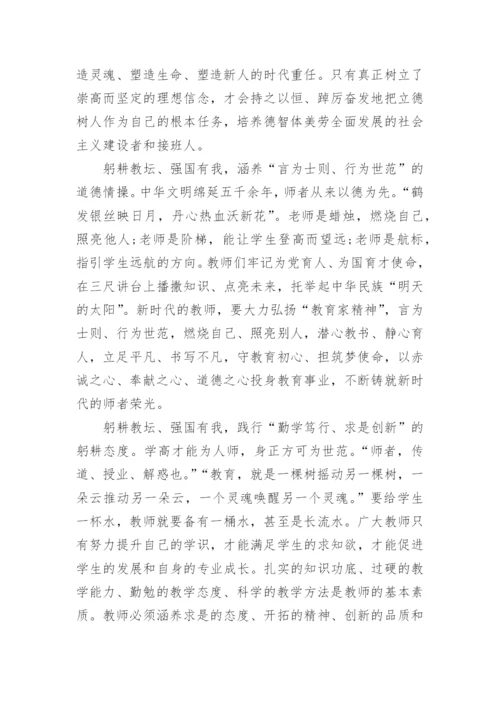 造灵魂、塑造生命、塑造新人的时代重任。只有真正树立了崇高而坚定的理想信念，才会持之以恒、踔厉奋发地把立德树人作为自己的根本任务，培养德智体美劳全面发展的社会主义建设者和接班人。

躬耕教坛、强国有我，涵养“言为士则、行为世范”的道德情操。中华文明绵延五千余年，师者从来以德为先。“鹤发银丝映日月，丹心热血沃新花”。老师是蜡烛，燃烧自己，照亮他人;老师是阶梯，能让学生登高而望远;老师是航标，指引学生远航的方向。教师们牢记为党育人、为国育才使命，在三尺讲台上播撒知识、点亮未来，托举起中华民族“明天的太阳”。新时代的教师，要大力弘扬“教育家精神”，言为士则、行为世范，燃烧自己、照亮别人，潜心教书、静心育人，立足平凡、书写不凡，守教育初心、担筑梦使命，以赤诚之心、奉献之心、道德之心投身教育事业，不断铸就新时代的师者荣光。

躬耕教坛、强国有我，践行“勤学笃行、求是创新”的躬耕态度。学高才能为人师，身正方可为世范。“师者，传道、授业、解惑也。”“教育，就是一棵树摇动另一棵树，一朵云推动另一朵云，一个灵魂唤醒另一个灵魂。”要给学生一杯水，教师就要备有一桶水，甚至是长流水。广大教师只有努力提升自己的学识，才能满足学生的求知欲，才能促进学生的发展和自身的专业成长。扎实的知识功底、过硬的教学能力、勤勉的教学态度、科学的教学方法是教师的基本素质。教师必须涵养求是的态度、开拓的精神、创新的品质和